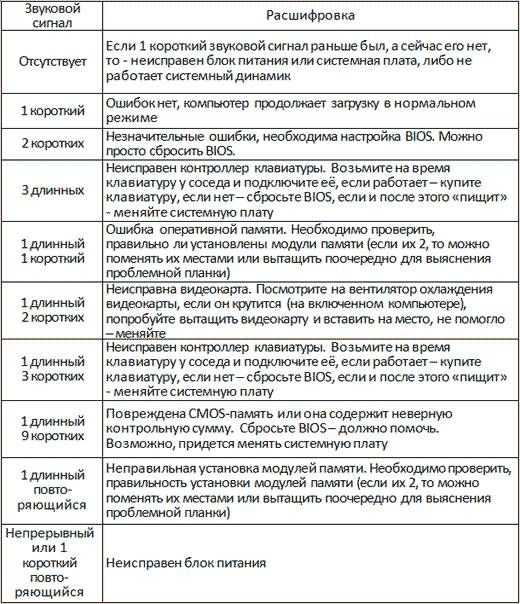 | Звуковой сигнал | Расшифровка |
|---|---|
| Отсутствует | Если 1 короткий звуковой сигнал раньше был, а сейчас его нет, то - неисправен блок питания или системная плата, либо не работает системный динамик |
| 1 короткий | Ошибок нет, компьютер продолжает загрузку в нормальном режиме |
| 2 коротких | Незначительные ошибки, необходима настройка BIOS. Можно просто сбросить BIOS. |
| 3 длинных | Неисправен контроллер клавиатуры. Возьмите на время клавиатуру у соседа и подключите её, если работает – купите клавиатуру, если нет – сбросьте BIOS, если и после этого «пищит» - меняйте системную плату |
| 1 длинный 1 короткий | Ошибка оперативной памяти. Необходимо проверить, правильно ли установлены модули памяти (если их 2, то можно поменять их местами или вытащить поочередно для выяснения проблемной планки) |
| 1 длинный 2 коротких | Неисправна видеокарта. Посмотрите на вентилятор охлаждения видеокарты, если он крутится (на включенном компьютере), попробуйте вытащить видеокарту и вставить на место, не помогло – меняйте |
| 1 длинный 3 коротких | Неисправен контроллер клавиатуры. Возьмите на время клавиатуру у соседа и подключите её, если работает – купите клавиатуру, если нет – сбросьте BIOS, если и после этого «пищит» - меняйте системную плату |
| 1 длинный 9 коротких | Повреждена CMOS-память или она содержит неверную контрольную сумму. Сбросьте BIOS – должно помочь. Возможно, придется менять системную плату |
| 1 длинный повторяющийся | Неправильная установка модулей памяти. Необходимо проверить, правильность установки модулей памяти (если их 2, то можно поменять их местами или вытащить поочередно для выяснения проблемной планки) |
| Непрерывный или 1 короткий повторяющийся | Неисправен блок питания |